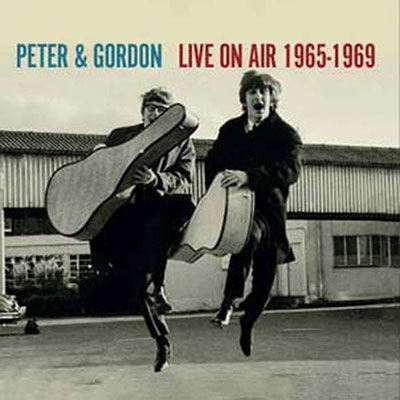 PETER & GORDON LIVE ON AIR 1965-1969